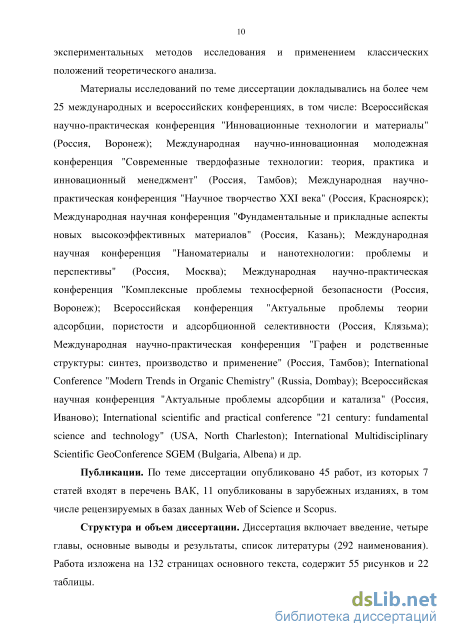 10

экспериментальных методов исследования и применением классических положений теоретического анализа.

Материалы исследований по теме диссертации докладывались на более чем 25 международных и всероссийских конференциях, в том числе: Всероссийская научно-практическая конференция "Инновационные технологии и материалы" (Россия, Воронеж); Международная научно-инновационная молодежная конференция "Современные твердофазные технологии: теория, практика и инновационный менеджмент" (Россия, Тамбов); Международная научно-практическая конференция "Научное творчество XXI века" (Россия, Красноярск); Международная научная конференция "Фундаментальные и прикладные аспекты новых высокоэффективных материалов" (Россия, Казань); Международная научная конференция "Наноматериалы и нанотехнологии: проблемы и перспективы" (Россия, Москва); Международная научно-практическая конференция "Комплексные проблемы техносферной безопасности (Россия, Воронеж); Всероссийская конференция "Актуальные проблемы теории адсорбции, пористости и адсорбционной селективности (Россия, Клязьма); Международная научно-практическая конференция "Графен и родственные структуры: синтез, производство и применение" (Россия, Тамбов); International Conference "Modern Trends in Organic Chemistry" (Russia, Dombay); Всероссийская научная конференция "Актуальные проблемы адсорбции и катализа" (Россия, Иваново); International scientific and practical conference "21 century: fundamental science and technology" (USA, North Charleston); International Multidisciplinary Scientific GeoConference SGEM (Bulgaria, Albena) и др.

Публикации. По теме диссертации опубликовано 45 работ, из которых 7 статей входят в перечень ВАК, 11 опубликованы в зарубежных изданиях, в том числе рецензируемых в базах данных Web of Science и Scopus.

Структура и объем диссертации. Диссертация включает введение, четыре главы, основные выводы и результаты, список литературы (292 наименования). Работа изложена на 132 страницах основного текста, содержит 55 рисунков и 22 таблицы.

dsLib.net
библиотека диссертаций